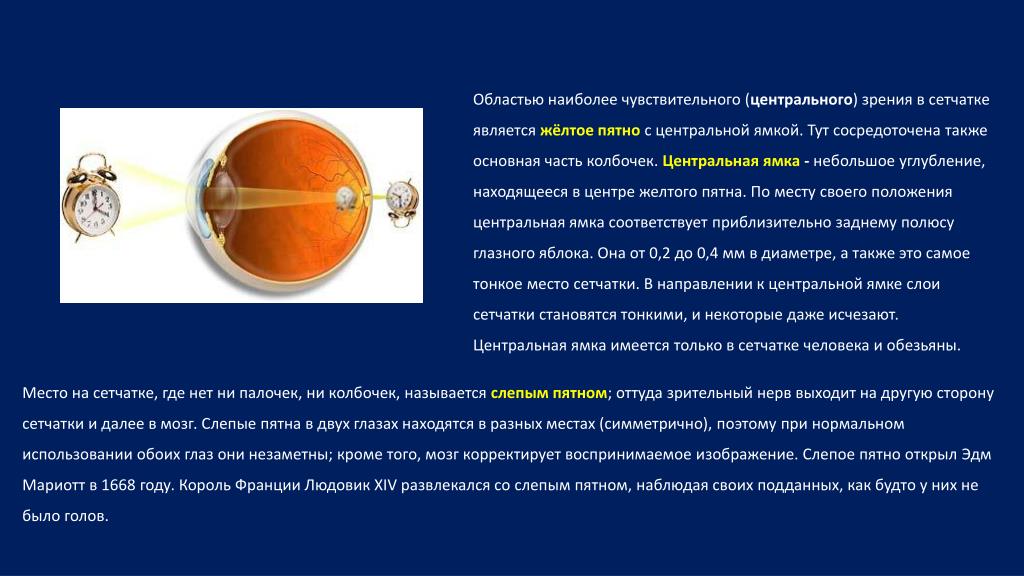 Областью наиболее чувствительного (центрального) зрения в сетчатке является жёлтое пятно с центральной ямкой. Тут сосредоточена также основная часть колбочек. Центральная ямка - небольшое углубление, находящееся в центре желтого пятна. По месту своего положения центральная ямка соответствует приблизительно заднему полюсу глазного яблока. Она от 0,2 до 0,4 мм в диаметре, а также это самое тонкое место сетчатки. В направлении к центральной ямке слои сетчатки становятся тонкими, и некоторые даже исчезают. Центральная ямка имеется только в сетчатке человека и обезьяны.

Место на сетчатке, где нет ни палочек, ни колбочек, называется слепым пятном; оттуда зрительный нерв выходит на другую сторону сетчатки и далее в мозг. Слепые пятна в двух глазах находятся в разных местах (симметрично), поэтому при нормальном использовании обоих глаз они незаметны; кроме того, мозг корректирует воспринимаемое изображение. Слепое пятно открыл Эдм Мариотт в 1668 году. Король Франции Людовик XIV развлекался со слепым пятном, наблюдая своих подданных, как будто у них не было голов.